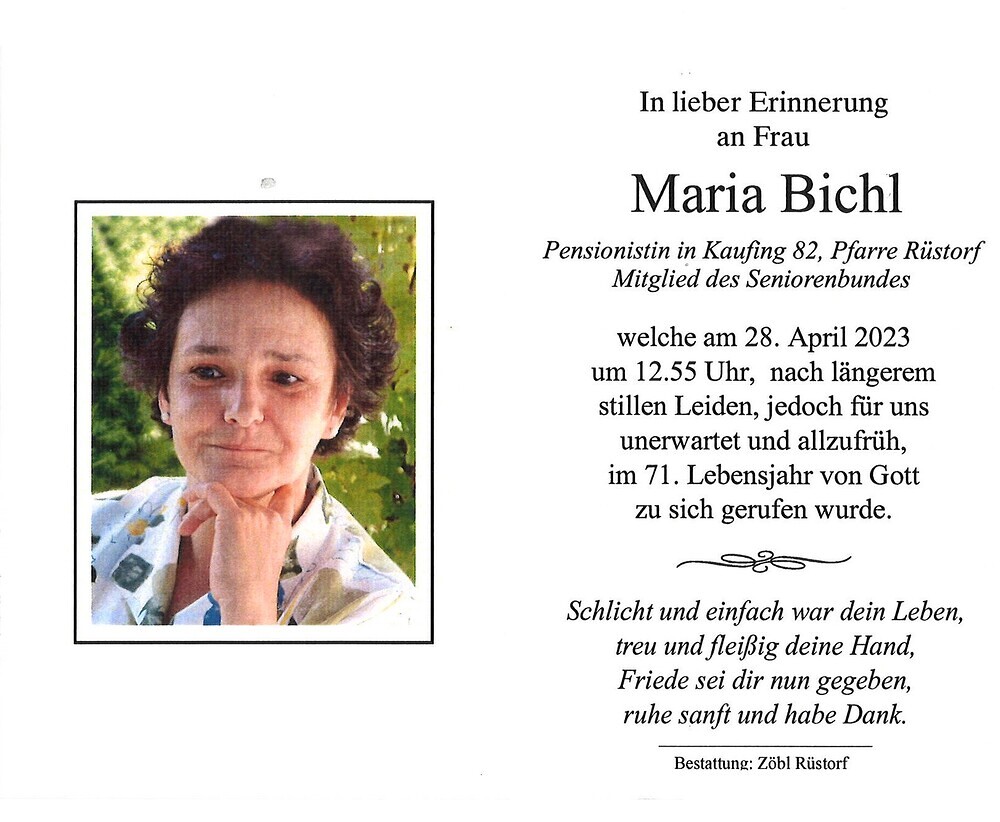 In lieber Erinnerung
an Frau

Maria Bichl

Pensionistin in Kaufing 82, Pfarre Rüstorf
Mitglied des Seniorenbundes

welche am 28. April 2023
um 12.55 Uhr, nach längerem
stillen Leiden, jedoch für uns
unerwartet und allzufrüh,
im 71. Lebensjahr von Gott
zu sich gerufen wurde.

Schlicht und einfach war dein Leben,
treu und fleißig deine Hand,
Friede sei dir nun gegeben,
ruhe sanft und habe Dank.

Bestattung: Zöbl Rüstorf